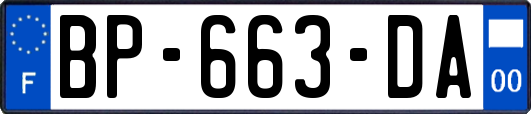 F
BP-663-DA
00